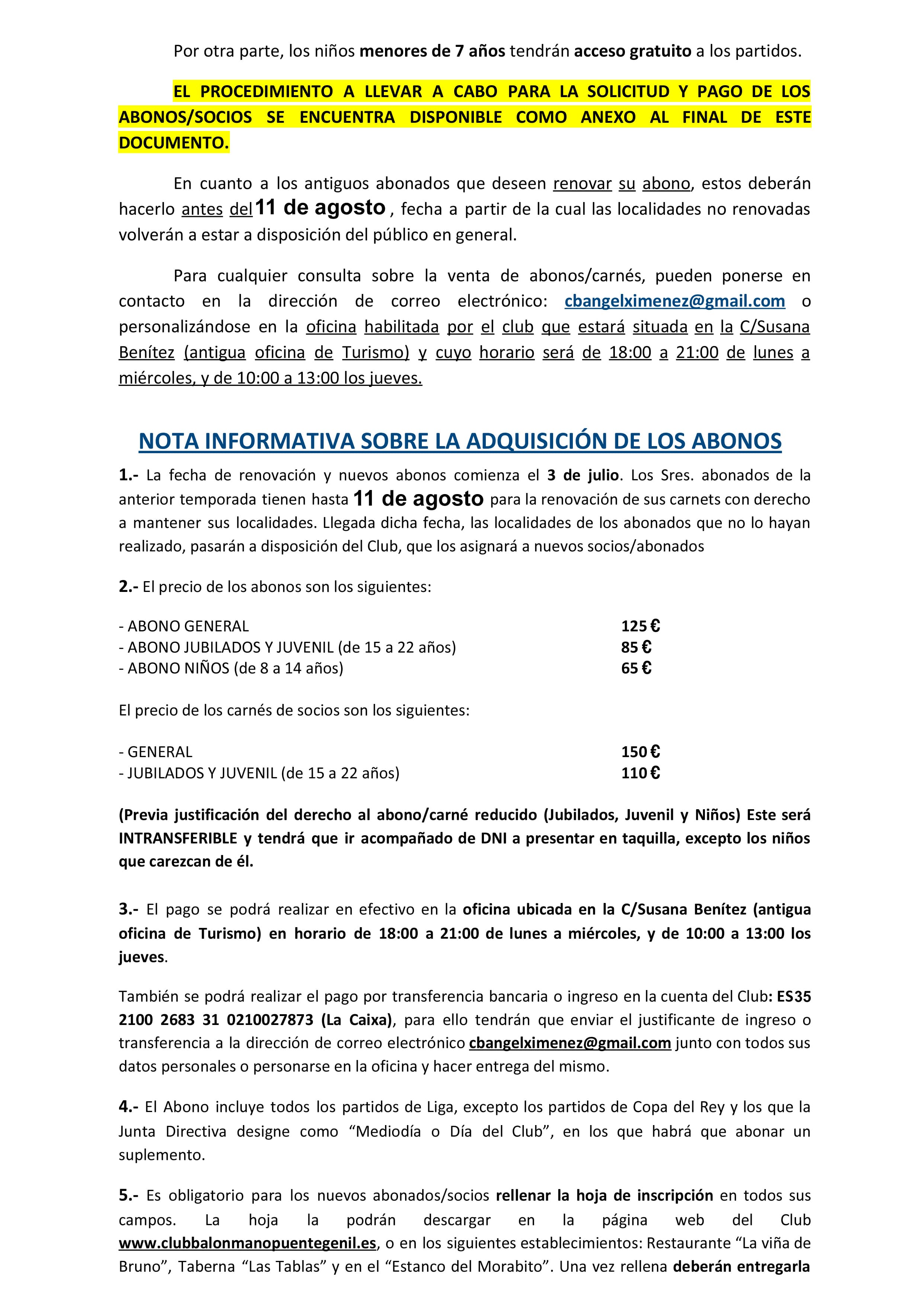 Por otra parte, los niños menores de 7 años tendrán acceso gratuito a los partidos.

EL PROCEDIMIENTO A LLEVAR A CABO PARA LA SOLICITUD Y PAGO DE LOS ABONOS/SOCIOS SE ENCUENTRA DISPONIBLE COMO ANEXO AL FINAL DE ESTE DOCUMENTO.

En cuanto a los antiguos abonados que deseen renovar su abono, estos deberán hacerlo antes del 11 de agosto, fecha a partir de la cual las localidades no renovadas volverán a estar a disposición del público en general.

Para cualquier consulta sobre la venta de abonos/carnés, pueden ponerse en contacto en la dirección de correo electrónico: cbangelximenez@gmail.com o personalizándose en la oficina habilitada por el club que estará situada en la C/Susana Benítez (antigua oficina de Turismo) y cuyo horario será de 18:00 a 21:00 de lunes a miércoles, y de 10:00 a 13:00 los jueves.

NOTA INFORMATIVA SOBRE LA ADQUISICIÓN DE LOS ABONOS

1.- La fecha de renovación y nuevos abonos comienza el 3 de julio. Los Sres. abonados de la anterior temporada tienen hasta 11 de agosto para la renovación de sus carnets con derecho a mantener sus localidades. Llegada dicha fecha, las localidades de los abonados que no lo hayan realizado, pasarán a disposición del Club, que los asignará a nuevos socios/abonados

2.- El precio de los abonos son los siguientes:

- ABONO GENERAL 125 €
- ABONO JUBILADOS Y JUVENIL (de 15 a 22 años) 85 €
- ABONO NIÑOS (de 8 a 14 años) 65 €

El precio de los carnés de socios son los siguientes:

- GENERAL 150 €
- JUBILADOS Y JUVENIL (de 15 a 22 años) 110 €

(Previa justificación del derecho al abono/carné reducido (Jubilados, Juvenil y Niños) Este será INTRANSFERIBLE y tendrá que ir acompañado de DNI a presentar en taquilla, excepto los niños que carezcan de él.

3.- El pago se podrá realizar en efectivo en la oficina ubicada en la C/Susana Benítez (antigua oficina de Turismo) en horario de 18:00 a 21:00 de lunes a miércoles, y de 10:00 a 13:00 los jueves.

También se podrá realizar el pago por transferencia bancaria o ingreso en la cuenta del Club: ES35 2100 2683 31 0210027873 (La Caixa), para ello tendrán que enviar el justificante de ingreso o transferencia a la dirección de correo electrónico cbangelximenez@gmail.com junto con todos sus datos personales o personarse en la oficina y hacer entrega del mismo.

4.- El Abono incluye todos los partidos de Liga, excepto los partidos de Copa del Rey y los que la Junta Directiva designe como “Mediodía o Día del Club”, en los que habrá que abonar un suplemento.

5.- Es obligatorio para los nuevos abonados/socios rellenar la hoja de inscripción en todos sus campos. La hoja la podrán descargar en la página web del Club www.clubbalonmanopuentegenil.es, o en los siguientes establecimientos: Restaurante “La viña de Bruno”, Taberna “Las Tablas” y en el “Estanco del Morabito”. Una vez rellena deberán entregarla